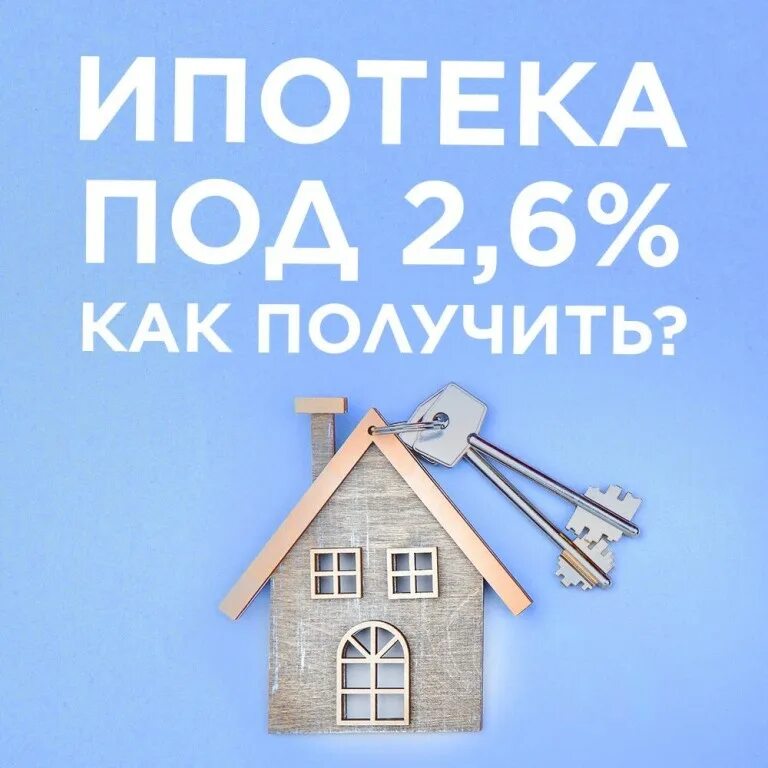 ИПОТЕКА
ПОД 2,6%
КАК ПОЛУЧИТЬ?